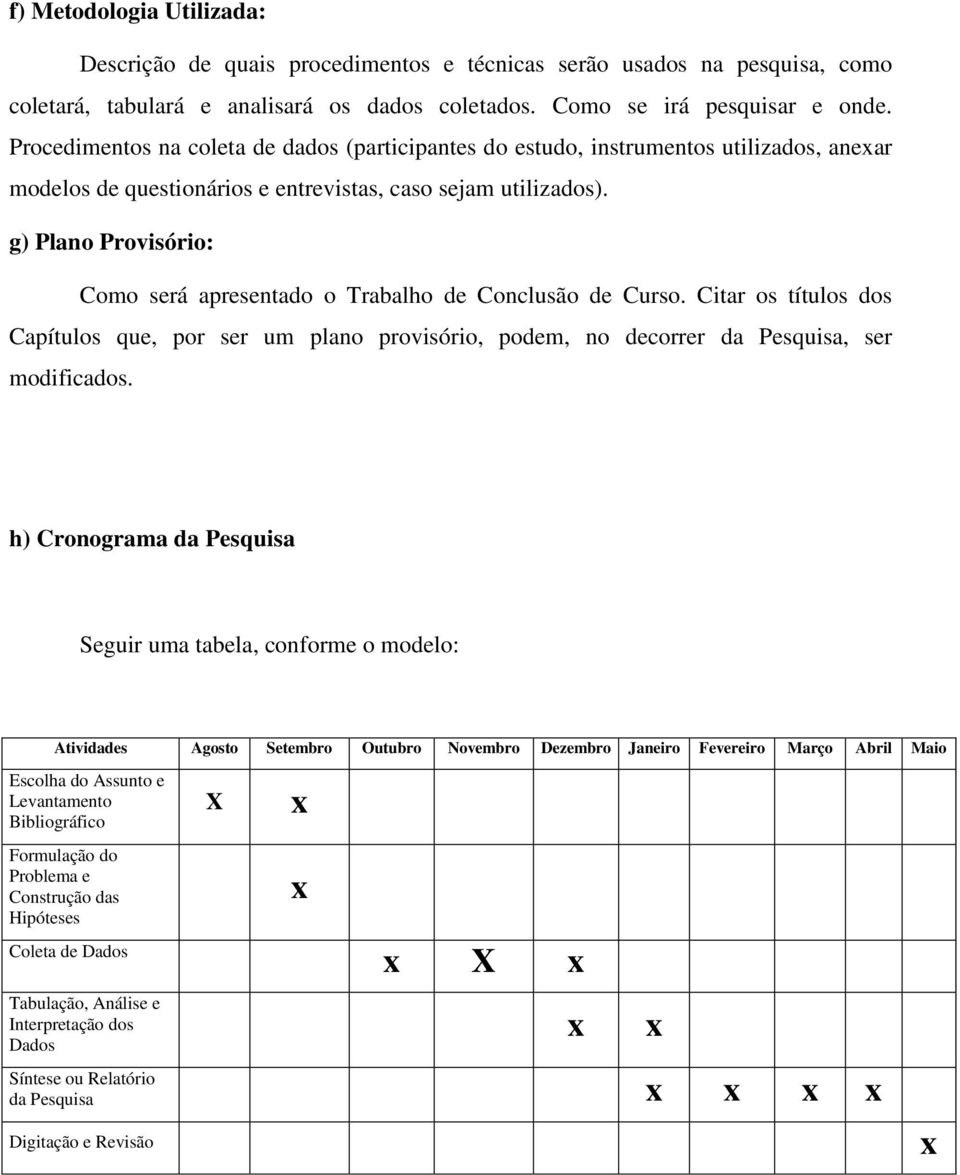 f) Metodologia Utilizada:

Descrição de quais procedimentos e técnicas serão usados na pesquisa, como coletará, tabulará e analisará os dados coletados. Como se irá pesquisar e onde. Procedimentos na coleta de dados (participantes do estudo, instrumentos utilizados, anexar modelos de questionários e entrevistas, caso sejam utilizados).

g) Plano Provisório:

Como será apresentado o Trabalho de Conclusão de Curso. Citar os títulos dos Capítulos que, por ser um plano provisório, podem, no decorrer da Pesquisa, ser modificados.

h) Cronograma da Pesquisa

Seguir uma tabela, conforme o modelo:

| Atividades | Agosto | Setembro | Outubro | Novembro | Dezembro | Janeiro | Fevereiro | Março | Abril | Maio |
|---|---|---|---|---|---|---|---|---|---|---|
| Escolha do Assunto e Levantamento Bibliográfico | X | x | | | | | | | | |
| Formulação do Problema e Construção das Hipóteses | | x | | | | | | | | |
| Coleta de Dados | | | x | X | x | | | | | |
| Tabulação, Análise e Interpretação dos Dados | | | | | x | x | | | | |
| Síntese ou Relatório da Pesquisa | | | | | | x | x | x | x | |
| Digitação e Revisão | | | | | | | | | | x |